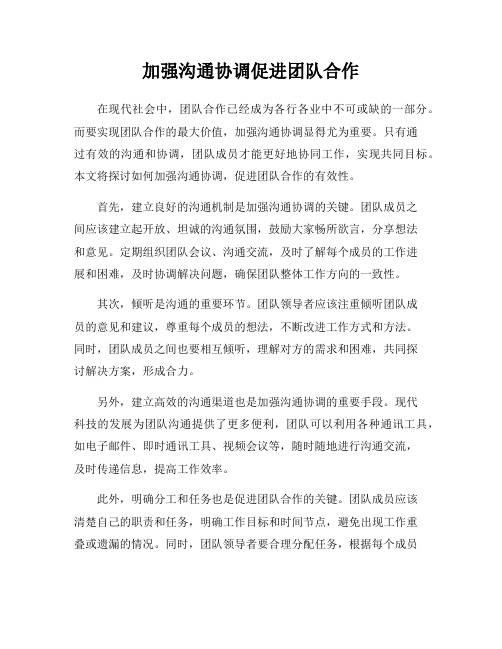 加强沟通协调促进团队合作

在现代社会中，团队合作已经成为各行各业中不可或缺的一部分。而要实现团队合作的最大价值，加强沟通协调显得尤为重要。只有通过有效的沟通和协调，团队成员才能更好地协同工作，实现共同目标。本文将探讨如何加强沟通协调，促进团队合作的有效性。

首先，建立良好的沟通机制是加强沟通协调的关键。团队成员之间应该建立起开放、坦诚的沟通氛围，鼓励大家畅所欲言，分享想法和意见。定期组织团队会议、沟通交流，及时了解每个成员的工作进展和困难，及时协调解决问题，确保团队整体工作方向的一致性。

其次，倾听是沟通的重要环节。团队领导者应该注重倾听团队成员的意见和建议，尊重每个成员的想法，不断改进工作方式和方法。同时，团队成员之间也要相互倾听，理解对方的需求和困难，共同探讨解决方案，形成合力。

另外，建立高效的沟通渠道也是加强沟通协调的重要手段。现代科技的发展为团队沟通提供了更多便利，团队可以利用各种通讯工具，如电子邮件、即时通讯工具、视频会议等，随时随地进行沟通交流，及时传递信息，提高工作效率。

此外，明确分工和任务也是促进团队合作的关键。团队成员应该清楚自己的职责和任务，明确工作目标和时间节点，避免出现工作重叠或遗漏的情况。同时，团队领导者要合理分配任务，根据每个成员